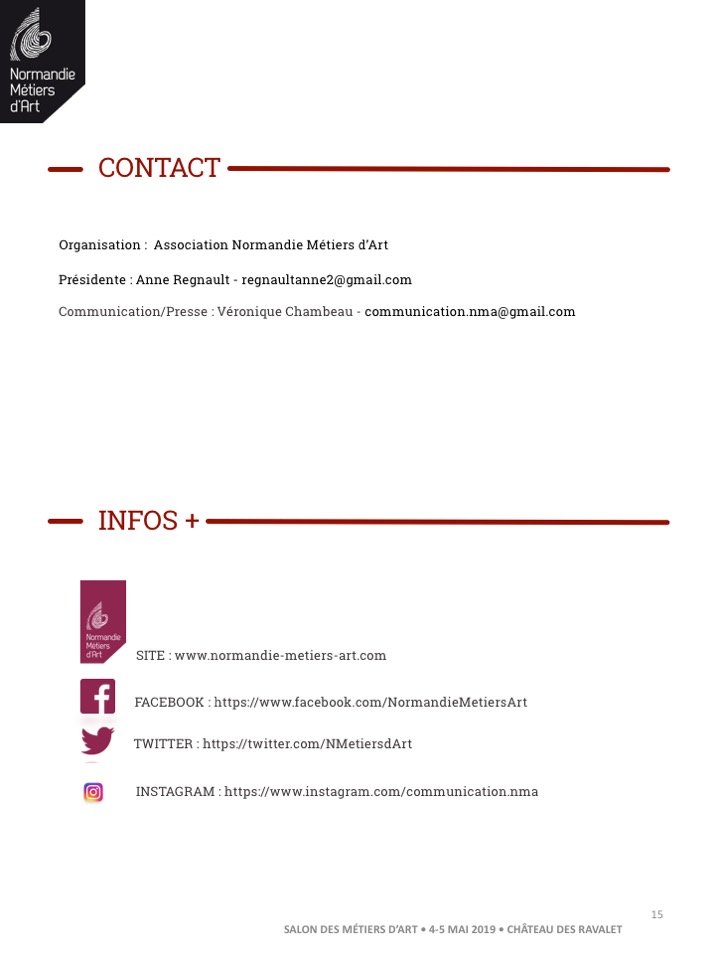 Normandie Métiers d'Art

CONTACT

Organisation : Association Normandie Métiers d'Art

Présidente : Anne Regnault - regnaultanne2@gmail.com

Communication/Presse : Véronique Chambeau - communication.nma@gmail.com

INFOS +

Normandie Métiers d'Art

SITE : www.normandie-metiers-art.com

FACEBOOK : https://www.facebook.com/NormandieMetiersArt

TWITTER : https://twitter.com/NMetiersdArt

INSTAGRAM : https://www.instagram.com/communication.nma

15

SALON DES MÉTIERS D'ART • 4-5 MAI 2019 • CHÂTEAU DES RAVALET